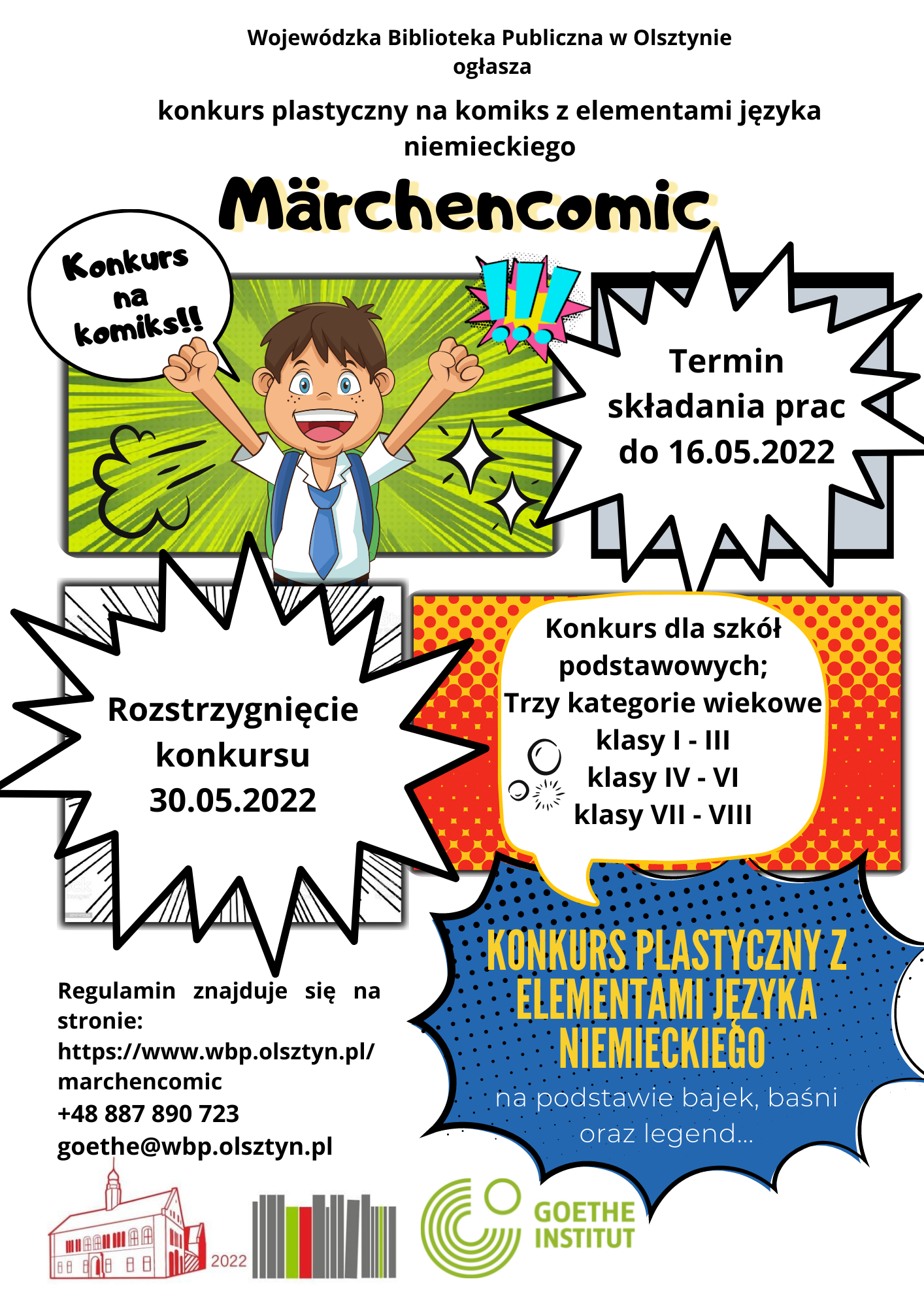 Wojewódzka Biblioteka Publiczna w Olsztynie ogłasza

konkurs plastyczny na komiks z elementami języka niemieckiego

Märchencomic

Konkurs na komiks!!

!!!

Termin składania prac do 16.05.2022

Rozstrzygnięcie konkursu 30.05.2022

Konkurs dla szkół podstawowych;
Trzy kategorie wiekowe
klasy I - III
klasy IV - VI
klasy VII - VIII

KONKURS PLASTYCZNY Z ELEMENTAMI JĘZYKA NIEMIECKIEGO

na podstawie bajek, baśni oraz legend...

Regulamin znajduje się na stronie:
https://www.wbp.olsztyn.pl/marchencomic
+48 887 890 723
goethe@wbp.olsztyn.pl

2022

GOETHE INSTITUT